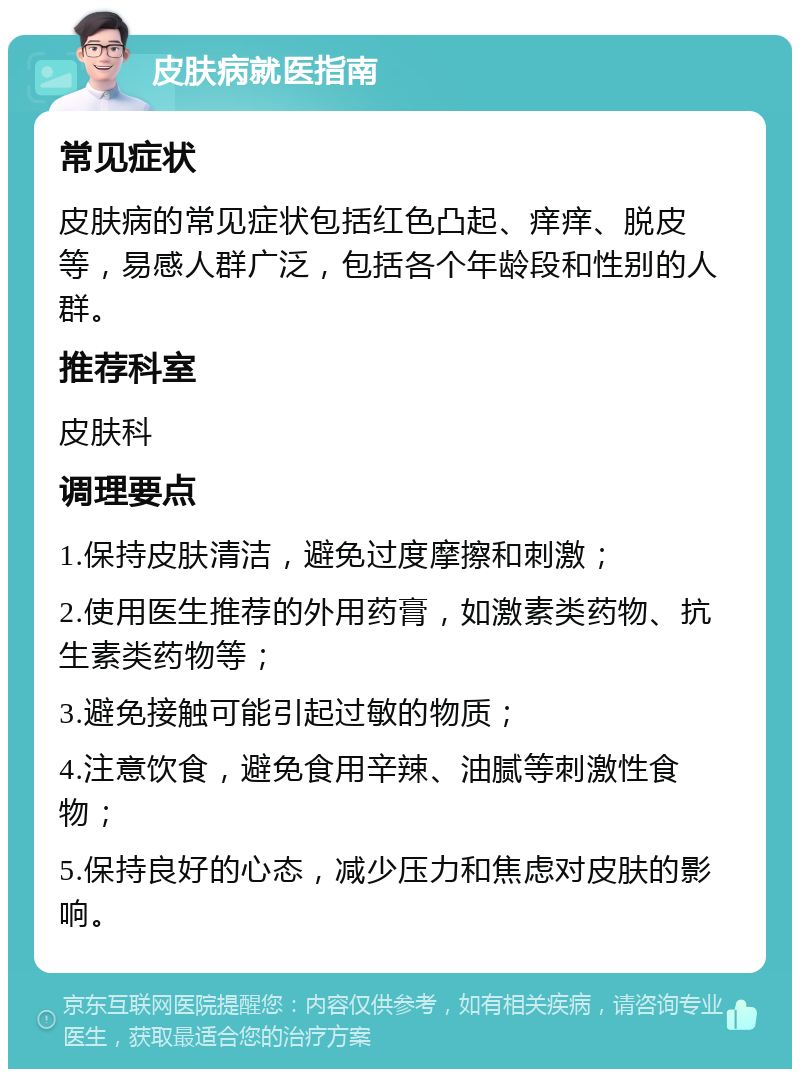 皮肤病就医指南

常见症状

皮肤病的常见症状包括红色凸起、痒痒、脱皮等，易感人群广泛，包括各个年龄段和性别的人群。

推荐科室

皮肤科

调理要点

1.保持皮肤清洁，避免过度摩擦和刺激；

2.使用医生推荐的外用药膏，如激素类药物、抗生素类药物等；

3.避免接触可能引起过敏的物质；

4.注意饮食，避免食用辛辣、油腻等刺激性食物；

5.保持良好的心态，减少压力和焦虑对皮肤的影响。

京东互联网医院提醒您：内容仅供参考，如有相关疾病，请咨询专业医生，获取最适合您的治疗方案